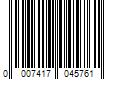 0 007417 045761